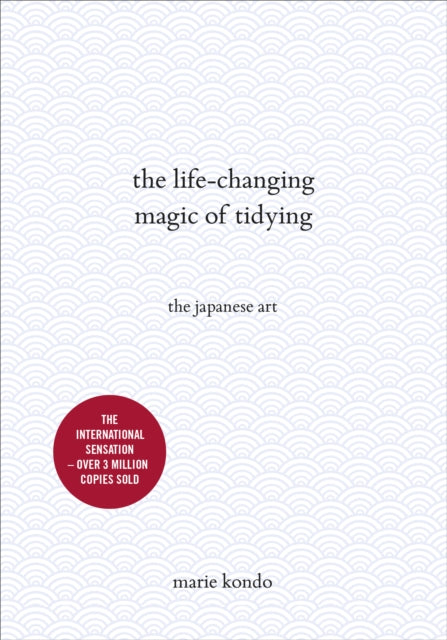 the life-changing magic of tidying

the japanese art

THE INTERNATIONAL SENSATION – OVER 3 MILLION COPIES SOLD

marie kondo